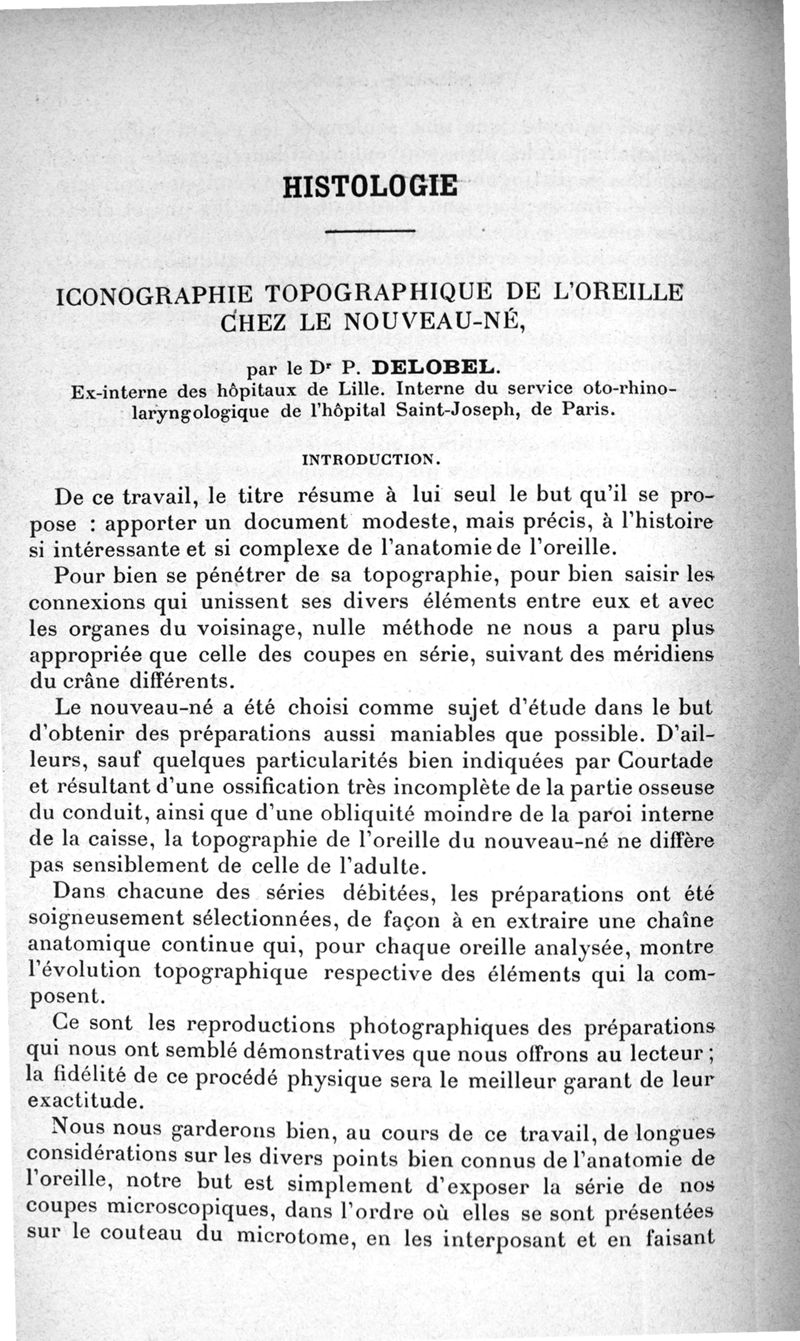 HISTOLOGIE

ICONOGRAPHIE TOPOGRAPHIQUE DE L'OREILLE CHEZ LE NOUVEAU-NÉ,

par le Dr P. DELOBEL.
Ex-interne des hôpitaux de Lille. Interne du service oto-rhino-laryngologique de l'hôpital Saint-Joseph, de Paris.

INTRODUCTION.

De ce travail, le titre résume à lui seul le but qu'il se propose : apporter un document modeste, mais précis, à l'histoire si intéressante et si complexe de l'anatomie de l'oreille.

Pour bien se pénétrer de sa topographie, pour bien saisir les connexions qui unissent ses divers éléments entre eux et avec les organes du voisinage, nulle méthode ne nous a paru plus appropriée que celle des coupes en série, suivant des méridiens du crâne différents.

Le nouveau-né a été choisi comme sujet d'étude dans le but d'obtenir des préparations aussi maniables que possible. D'ailleurs, sauf quelques particularités bien indiquées par Courtade et résultant d'une ossification très incomplète de la partie osseuse du conduit, ainsi que d'une obliquité moindre de la paroi interne de la caisse, la topographie de l'oreille du nouveau-né ne diffère pas sensiblement de celle de l'adulte.

Dans chacune des séries débitées, les préparations ont été soigneusement sélectionnées, de façon à en extraire une chaîne anatomique continue qui, pour chaque oreille analysée, montre l'évolution topographique respective des éléments qui la composent.

Ce sont les reproductions photographiques des préparations qui nous ont semblé démonstratives que nous offrons au lecteur ; la fidélité de ce procédé physique sera le meilleur garant de leur exactitude.

Nous nous garderons bien, au cours de ce travail, de longues considérations sur les divers points bien connus de l'anatomie de l'oreille, notre but est simplement d'exposer la série de nos coupes microscopiques, dans l'ordre où elles se sont présentées sur le couteau du microtome, en les interposant et en faisant